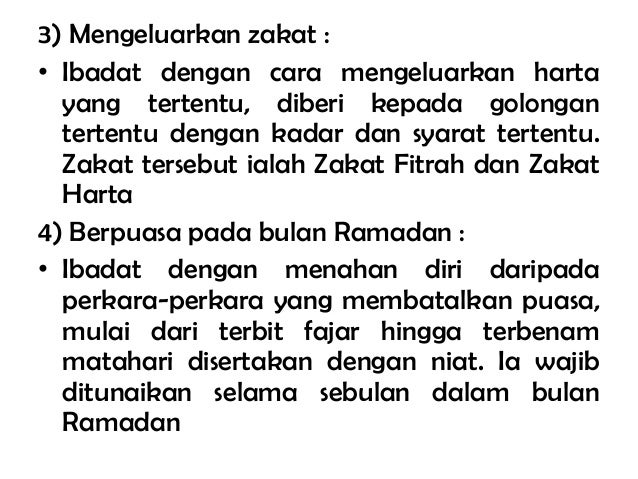 3) Mengeluarkan zakat :

• Ibadat dengan cara mengeluarkan harta yang tertentu, diberi kepada golongan tertentu dengan kadar dan syarat tertentu. Zakat tersebut ialah Zakat Fitrah dan Zakat Harta

4) Berpuasa pada bulan Ramadan :

• Ibadat dengan menahan diri daripada perkara-perkara yang membatalkan puasa, mulai dari terbit fajar hingga terbenam matahari disertakan dengan niat. Ia wajib ditunaikan selama sebulan dalam bulan Ramadan